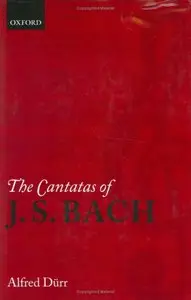 OXFORD

The Cantatas of
J. S. BACH

Alfred Dürr